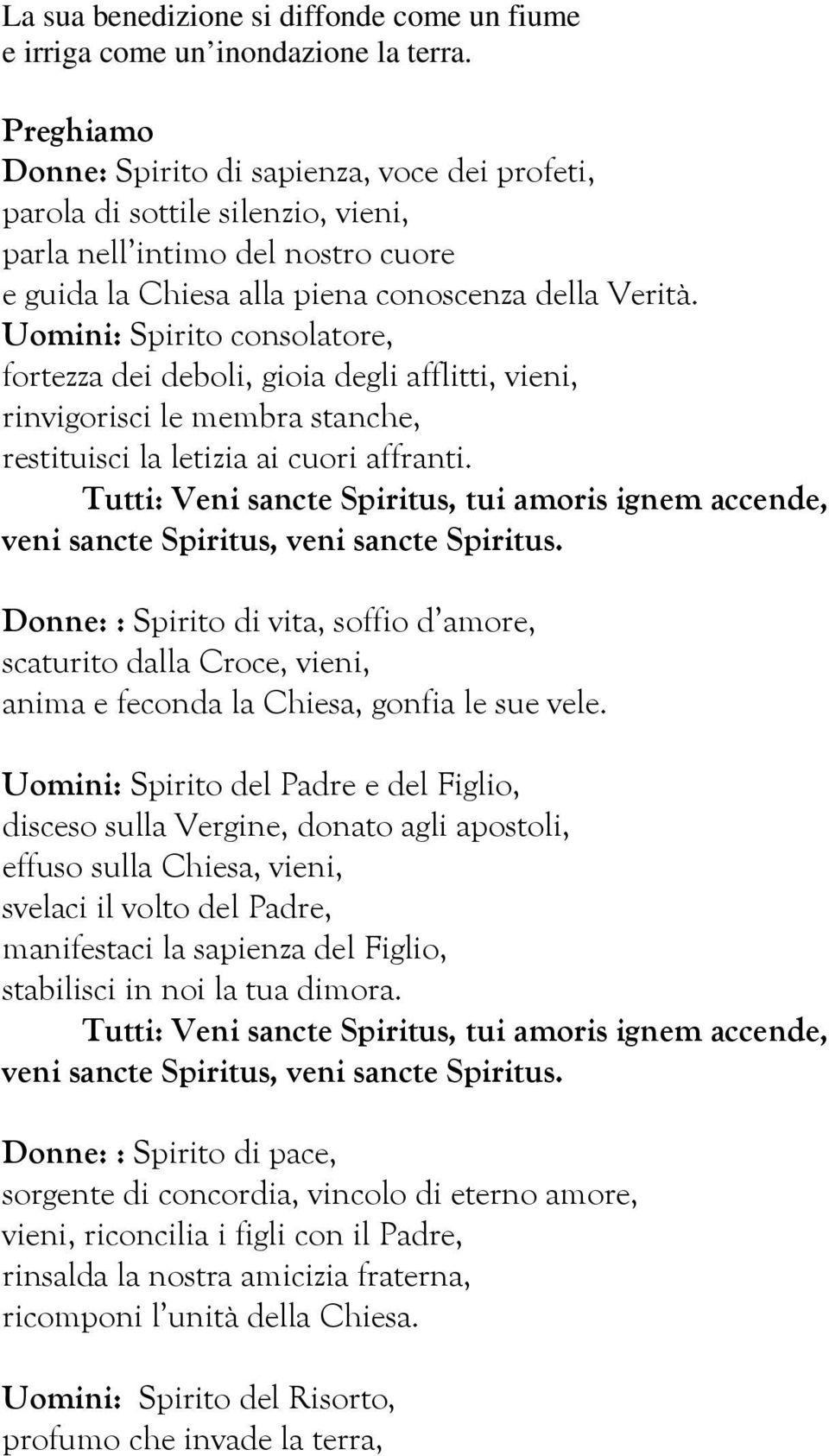 La sua benedizione si diffonde come un fiume
e irriga come un'inondazione la terra.

Preghiamo
Donne: Spirito di sapienza, voce dei profeti,
parola di sottile silenzio, vieni,
parla nell'intimo del nostro cuore
e guida la Chiesa alla piena conoscenza della Verità.
Uomini: Spirito consolatore,
fortezza dei deboli, gioia degli afflitti, vieni,
rinvigorisci le membra stanche,
restituisci la letizia ai cuori affranti.
Tutti: Veni sancte Spiritus, tui amoris ignem accende,
veni sancte Spiritus, veni sancte Spiritus.

Donne: : Spirito di vita, soffio d'amore,
scaturito dalla Croce, vieni,
anima e feconda la Chiesa, gonfia le sue vele.

Uomini: Spirito del Padre e del Figlio,
disceso sulla Vergine, donato agli apostoli,
effuso sulla Chiesa, vieni,
svelaci il volto del Padre,
manifestaci la sapienza del Figlio,
stabilisci in noi la tua dimora.
Tutti: Veni sancte Spiritus, tui amoris ignem accende,
veni sancte Spiritus, veni sancte Spiritus.

Donne: : Spirito di pace,
sorgente di concordia, vincolo di eterno amore,
vieni, riconcilia i figli con il Padre,
rinsalda la nostra amicizia fraterna,
ricomponi l'unità della Chiesa.

Uomini: Spirito del Risorto,
profumo che invade la terra,